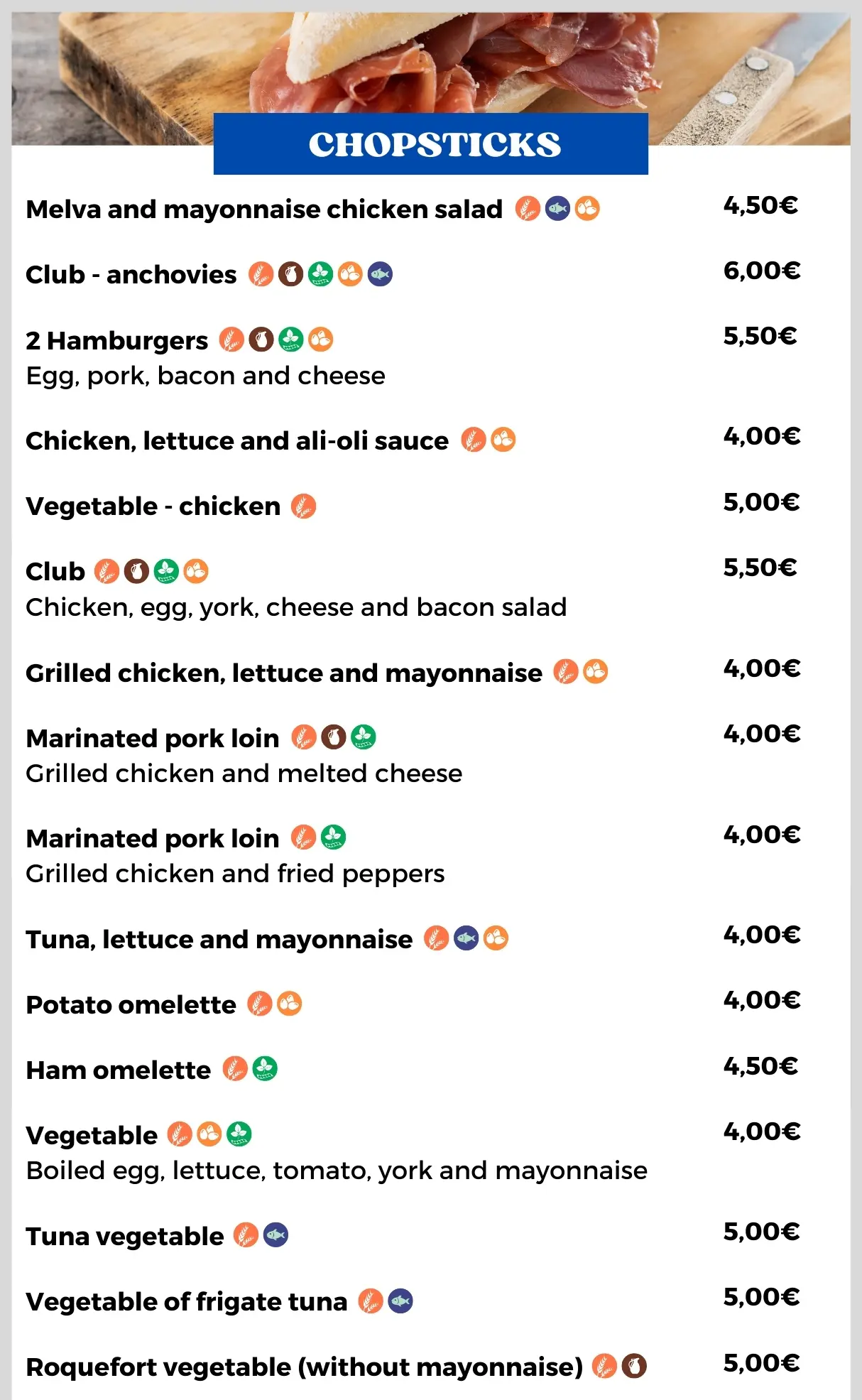 CHOPSTICKS

Melva and mayonnaise chicken salad 4,50€

Club - anchovies 6,00€

2 Hamburgers 5,50€
Egg, pork, bacon and cheese

Chicken, lettuce and ali-oli sauce 4,00€

Vegetable - chicken 5,00€

Club 5,50€
Chicken, egg, york, cheese and bacon salad

Grilled chicken, lettuce and mayonnaise 4,00€

Marinated pork loin 4,00€
Grilled chicken and melted cheese

Marinated pork loin 4,00€
Grilled chicken and fried peppers

Tuna, lettuce and mayonnaise 4,00€

Potato omelette 4,00€

Ham omelette 4,50€

Vegetable 4,00€
Boiled egg, lettuce, tomato, york and mayonnaise

Tuna vegetable 5,00€

Vegetable of frigate tuna 5,00€

Roquefort vegetable (without mayonnaise) 5,00€